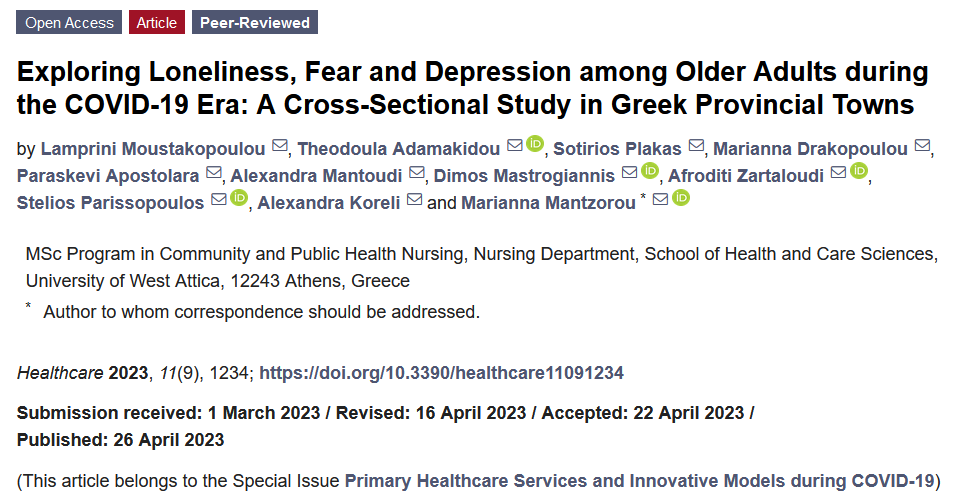 Open Access Article Peer-Reviewed

Exploring Loneliness, Fear and Depression among Older Adults during the COVID-19 Era: A Cross-Sectional Study in Greek Provincial Towns

by Lamprini Moustakopoulou, Theodoula Adamakidou, Sotirios Plakas, Marianna Drakopoulou, Paraskevi Apostolara, Alexandra Mantoudi, Dimos Mastrogiannis, Afroditi Zartaloudi, Stelios Parissopoulos, Alexandra Koreli and Marianna Mantzorou *

MSc Program in Community and Public Health Nursing, Nursing Department, School of Health and Care Sciences, University of West Attica, 12243 Athens, Greece

* Author to whom correspondence should be addressed.

Healthcare 2023, 11(9), 1234; https://doi.org/10.3390/healthcare11091234

Submission received: 1 March 2023 / Revised: 16 April 2023 / Accepted: 22 April 2023 / Published: 26 April 2023

(This article belongs to the Special Issue Primary Healthcare Services and Innovative Models during COVID-19)